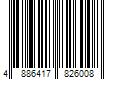 4 886417 826008